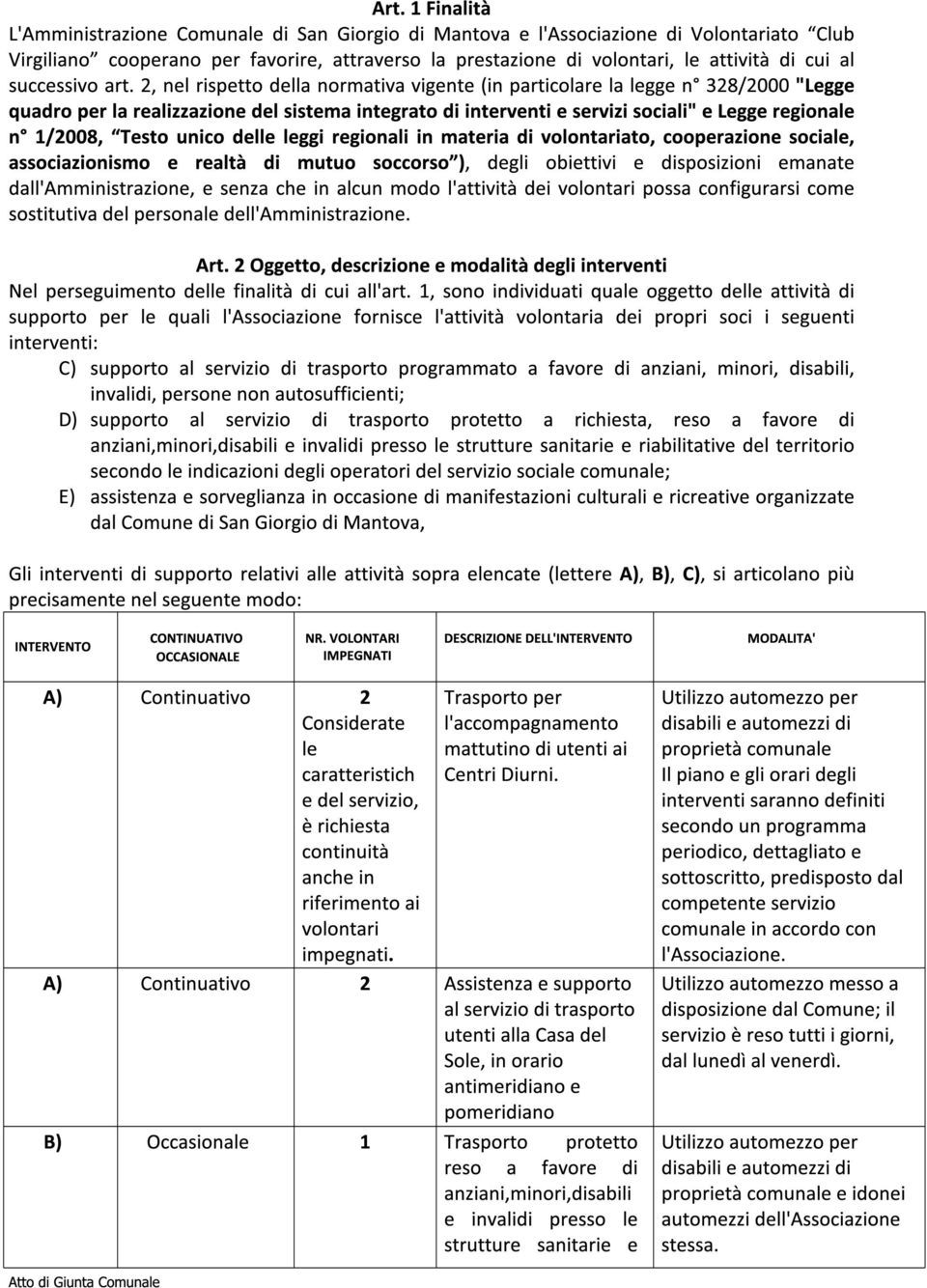 Art. 1 Finalità

L'Amministrazione Comunale di San Giorgio di Mantova e l'Associazione di Volontariato “Club Virgiliano” cooperano per favorire, attraverso la prestazione di volontari, le attività di cui al successivo art. 2, nel rispetto della normativa vigente (in particolare la legge n° 328/2000 "Legge quadro per la realizzazione del sistema integrato di interventi e servizi sociali" e Legge regionale n° 1/2008, “Testo unico delle leggi regionali in materia di volontariato, cooperazione sociale, associazionismo e realtà di mutuo soccorso”), degli obiettivi e disposizioni emanate dall'Amministrazione, e senza che in alcun modo l'attività dei volontari possa configurarsi come sostitutiva del personale dell'Amministrazione.

Art. 2 Oggetto, descrizione e modalità degli interventi

Nel perseguimento delle finalità di cui all'art. 1, sono individuati quale oggetto delle attività di supporto per le quali l'Associazione fornisce l'attività volontaria dei propri soci i seguenti interventi:

C) supporto al servizio di trasporto programmato a favore di anziani, minori, disabili, invalidi, persone non autosufficienti;

D) supporto al servizio di trasporto protetto a richiesta, reso a favore di anziani,minori,disabili e invalidi presso le strutture sanitarie e riabilitative del territorio secondo le indicazioni degli operatori del servizio sociale comunale;

E) assistenza e sorveglianza in occasione di manifestazioni culturali e ricreative organizzate dal Comune di San Giorgio di Mantova,

Gli interventi di supporto relativi alle attività sopra elencate (lettere A), B), C), si articolano più precisamente nel seguente modo:

| INTERVENTO | CONTINUATIVO OCCASIONALE | NR. VOLONTARI IMPEGNATI | DESCRIZIONE DELL'INTERVENTO | MODALITA' |
|---|---|---|---|---|
| A) | Continuativo | 2 Considerate le caratteristich e del servizio, è richiesta continuità anche in riferimento ai volontari impegnati. | Trasporto per l'accompagnamento mattutino di utenti ai Centri Diurni. | Utilizzo automezzo per disabili e automezzi di proprietà comunale Il piano e gli orari degli interventi saranno definiti secondo un programma periodico, dettagliato e sottoscritto, predisposto dal competente servizio comunale in accordo con l'Associazione. |
| A) | Continuativo | 2 | Assistenza e supporto al servizio di trasporto utenti alla Casa del Sole, in orario antimeridiano e pomeridiano | Utilizzo automezzo messo a disposizione dal Comune; il servizio è reso tutti i giorni, dal lunedì al venerdì. |
| B) | Occasionale | 1 | Trasporto protetto reso a favore di anziani,minori,disabili e invalidi presso le strutture sanitarie e | Utilizzo automezzo per disabili e automezzi di proprietà comunale e idonei automezzi dell'Associazione stessa. |

Atto di Giunta Comunale